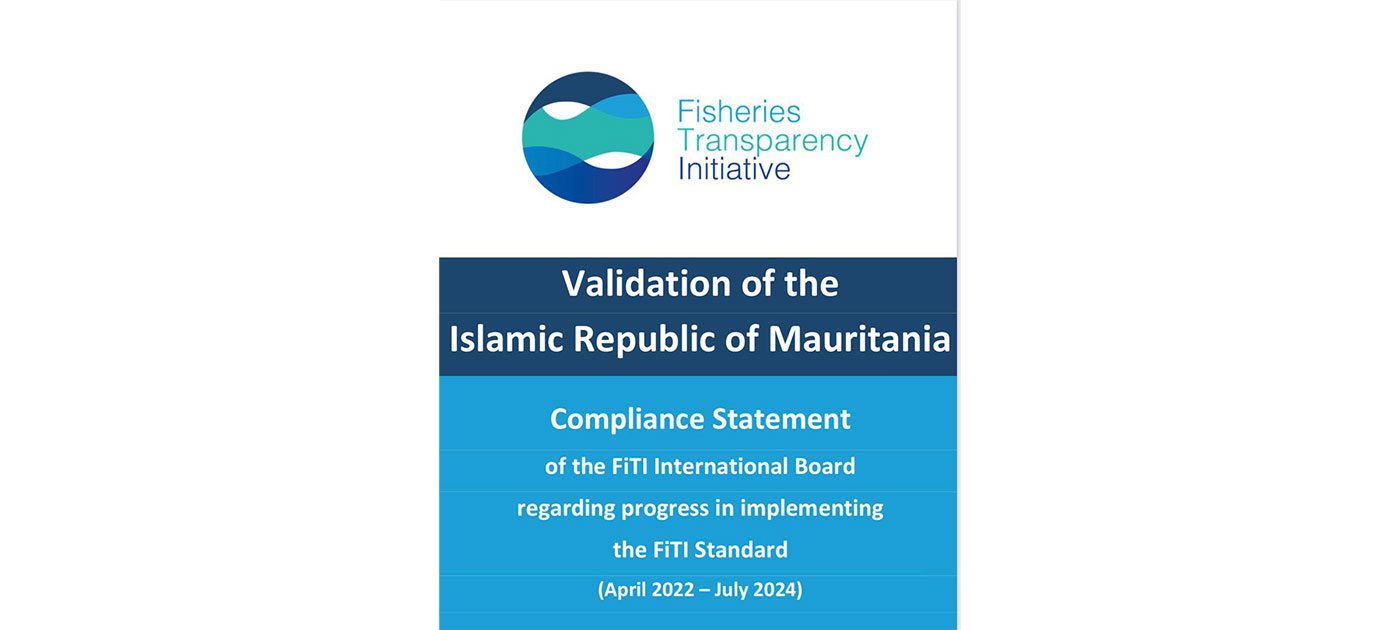 Fisheries
Transparency
Initiative

Validation of the
Islamic Republic of Mauritania

Compliance Statement
of the FiTI International Board
regarding progress in implementing
the FiTI Standard
(April 2022 – July 2024)